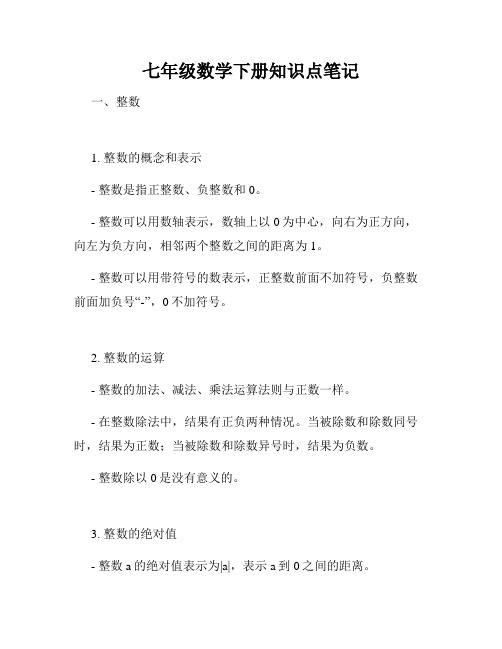 七年级数学下册知识点笔记

一、整数

1. 整数的概念和表示

- 整数是指正整数、负整数和 0。

- 整数可以用数轴表示，数轴上以 0 为中心，向右为正方向，向左为负方向，相邻两个整数之间的距离为 1。

- 整数可以用带符号的数表示，正整数前面不加符号，负整数前面加负号“-”，0 不加符号。

2. 整数的运算

- 整数的加法、减法、乘法运算法则与正数一样。

- 在整数除法中，结果有正负两种情况。当被除数和除数同号时，结果为正数；当被除数和除数异号时，结果为负数。

- 整数除以 0 是没有意义的。

3. 整数的绝对值

- 整数 a 的绝对值表示为$|a|$，表示 a 到 0 之间的距离。